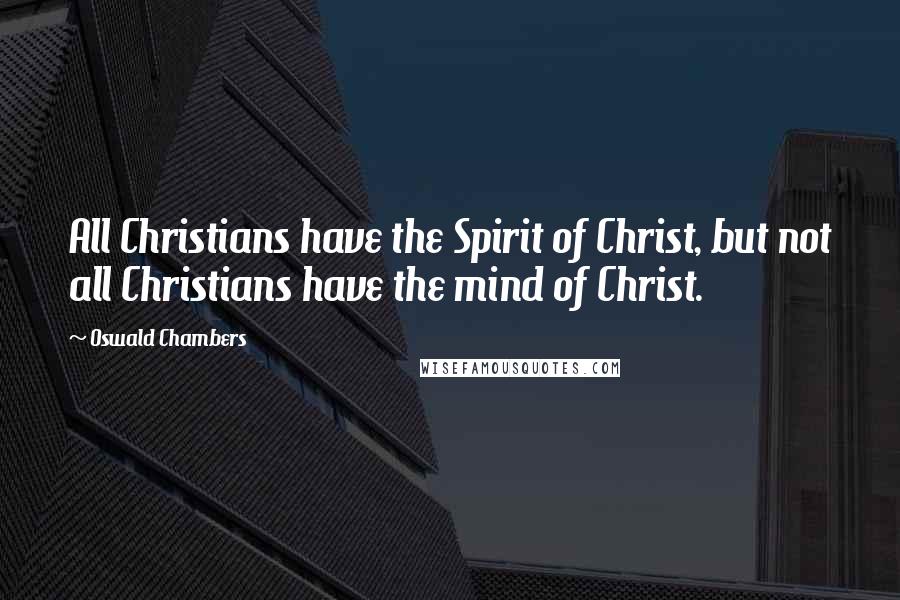 All Christians have the Spirit of Christ, but not all Christians have the mind of Christ.

~ Oswald Chambers

WISEFAMOUSQUOTES.COM